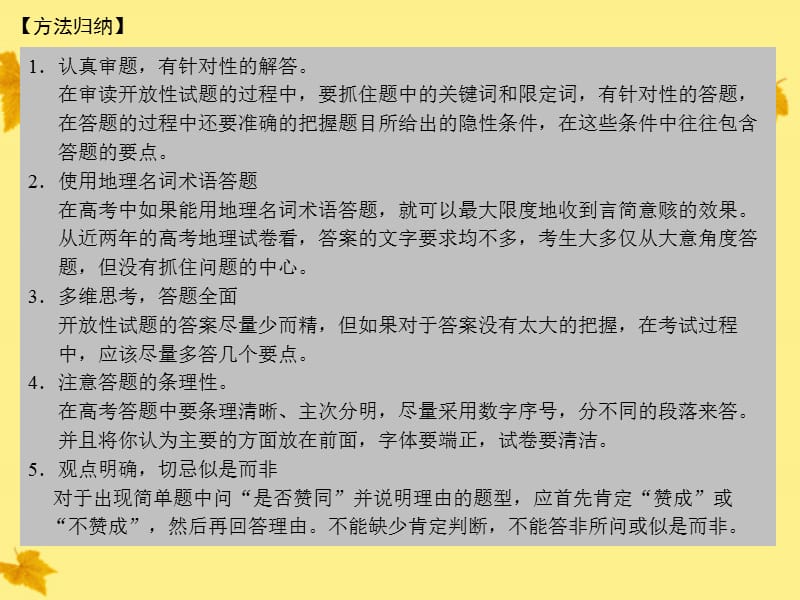 【方法归纳】

1．认真审题，有针对性的解答。
在审读开放性试题的过程中，要抓住题中的关键词和限定词，有针对性的答题，在答题的过程中还要准确的把握题目所给出的隐性条件，在这些条件中往往包含答题的要点。

2．使用地理名词术语答题
在高考中如果能用地理名词术语答题，就可以最大限度地收到言简意赅的效果。从近两年的高考地理试卷看，答案的文字要求均不多，考生大多仅从大意角度答题，但没有抓住问题的中心。

3．多维思考，答题全面
开放性试题的答案尽量少而精，但如果对于答案没有太大的把握，在考试过程中，应该尽量多答几个要点。

4．注意答题的条理性。
在高考答题中要条理清晰、主次分明，尽量采用数字序号，分不同的段落来答。并且将你认为主要的方面放在前面，字体要端正，试卷要清洁。

5．观点明确，切忌似是而非
对于出现简单题中问“是否赞同”并说明理由的题型，应首先肯定“赞成”或“不赞成”，然后再回答理由。不能缺少肯定判断，不能答非所问或似是而非。